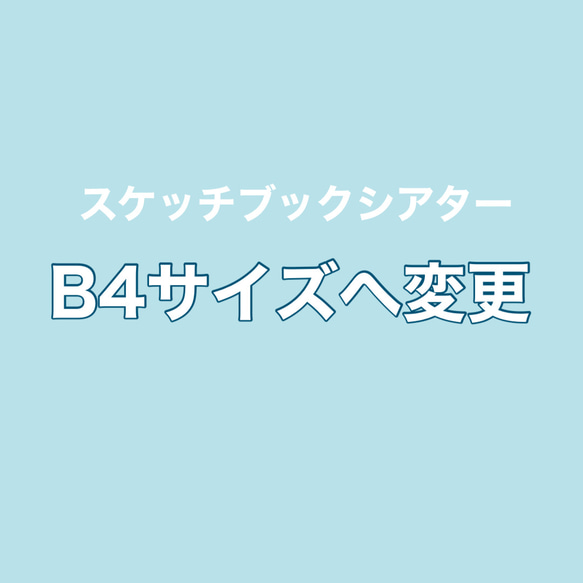 スケッチブックシアター

B4サイズへ変更